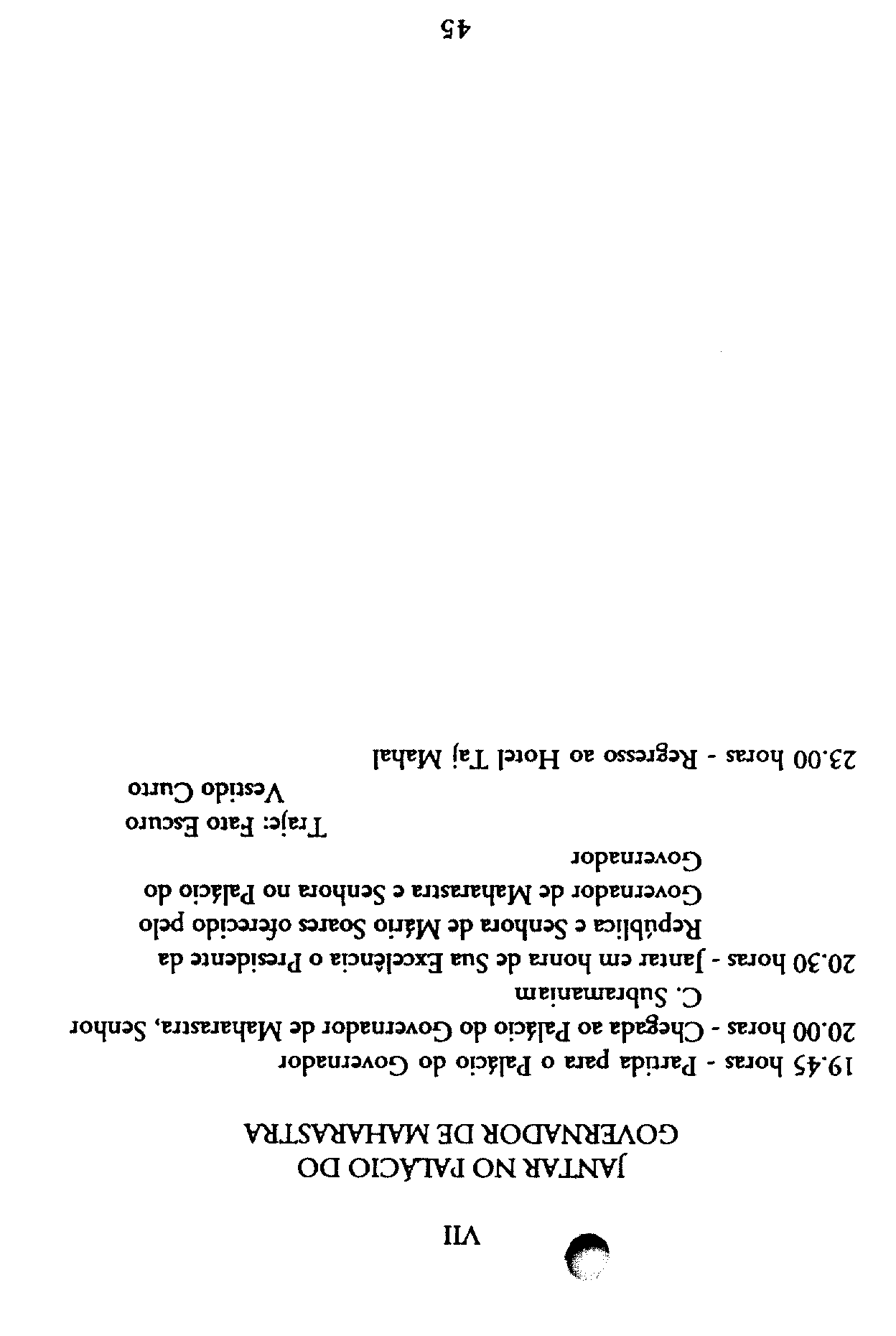 VII

JANTAR NO PALÁCIO DO GOVERNADOR DE MAHARASTRA

19.45 horas - Partida para o Palácio do Governador

20.00 horas - Chegada ao Palácio do Governador de Maharastra, Senhor C. Subramaniam

20.30 horas - Jantar em honra de Sua Excelência o Presidente da República e Senhora de Mário Soares oferecido pelo Governador de Maharastra e Senhora no Palácio do Governador

Traje: Fato Escuro
Vestido Curto

23.00 horas - Regresso ao Hotel Taj Mahal

45